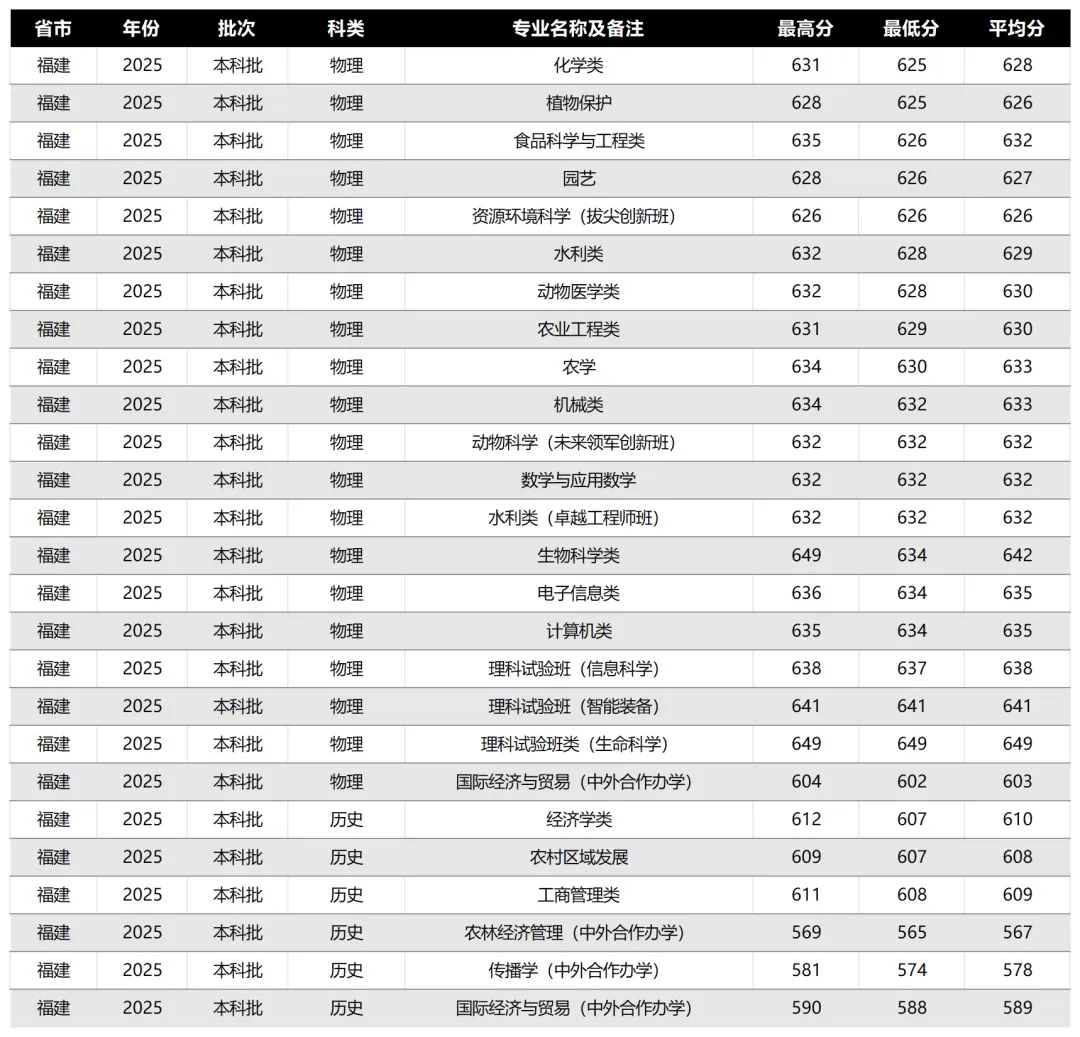 | 省市 | 年份 | 批次 | 科类 | 专业名称及备注 | 最高分 | 最低分 | 平均分 |
|---|---|---|---|---|---|---|---|
| 福建 | 2025 | 本科批 | 物理 | 化学类 | 631 | 625 | 628 |
| 福建 | 2025 | 本科批 | 物理 | 植物保护 | 628 | 625 | 626 |
| 福建 | 2025 | 本科批 | 物理 | 食品科学与工程类 | 635 | 626 | 632 |
| 福建 | 2025 | 本科批 | 物理 | 园艺 | 628 | 626 | 627 |
| 福建 | 2025 | 本科批 | 物理 | 资源环境科学（拔尖创新班） | 626 | 626 | 626 |
| 福建 | 2025 | 本科批 | 物理 | 水利类 | 632 | 628 | 629 |
| 福建 | 2025 | 本科批 | 物理 | 动物医学类 | 632 | 628 | 630 |
| 福建 | 2025 | 本科批 | 物理 | 农业工程类 | 631 | 629 | 630 |
| 福建 | 2025 | 本科批 | 物理 | 农学 | 634 | 630 | 633 |
| 福建 | 2025 | 本科批 | 物理 | 机械类 | 634 | 632 | 633 |
| 福建 | 2025 | 本科批 | 物理 | 动物科学（未来领军创新班） | 632 | 632 | 632 |
| 福建 | 2025 | 本科批 | 物理 | 数学与应用数学 | 632 | 632 | 632 |
| 福建 | 2025 | 本科批 | 物理 | 水利类（卓越工程师班） | 632 | 632 | 632 |
| 福建 | 2025 | 本科批 | 物理 | 生物科学类 | 649 | 634 | 642 |
| 福建 | 2025 | 本科批 | 物理 | 电子信息类 | 636 | 634 | 635 |
| 福建 | 2025 | 本科批 | 物理 | 计算机类 | 635 | 634 | 635 |
| 福建 | 2025 | 本科批 | 物理 | 理科试验班（信息科学） | 638 | 637 | 638 |
| 福建 | 2025 | 本科批 | 物理 | 理科试验班（智能装备） | 641 | 641 | 641 |
| 福建 | 2025 | 本科批 | 物理 | 理科试验班类（生命科学） | 649 | 649 | 649 |
| 福建 | 2025 | 本科批 | 物理 | 国际经济与贸易（中外合作办学） | 604 | 602 | 603 |
| 福建 | 2025 | 本科批 | 历史 | 经济学类 | 612 | 607 | 610 |
| 福建 | 2025 | 本科批 | 历史 | 农村区域发展 | 609 | 607 | 608 |
| 福建 | 2025 | 本科批 | 历史 | 工商管理类 | 611 | 608 | 609 |
| 福建 | 2025 | 本科批 | 历史 | 农林经济管理（中外合作办学） | 569 | 565 | 567 |
| 福建 | 2025 | 本科批 | 历史 | 传播学（中外合作办学） | 581 | 574 | 578 |
| 福建 | 2025 | 本科批 | 历史 | 国际经济与贸易（中外合作办学） | 590 | 588 | 589 |